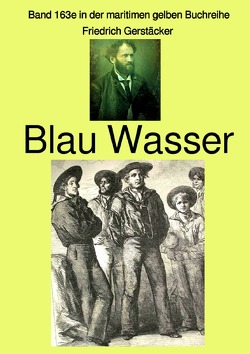 Band 163e in der maritimen gelben Buchreihe
Friedrich Gerstäcker

Blau Wasser